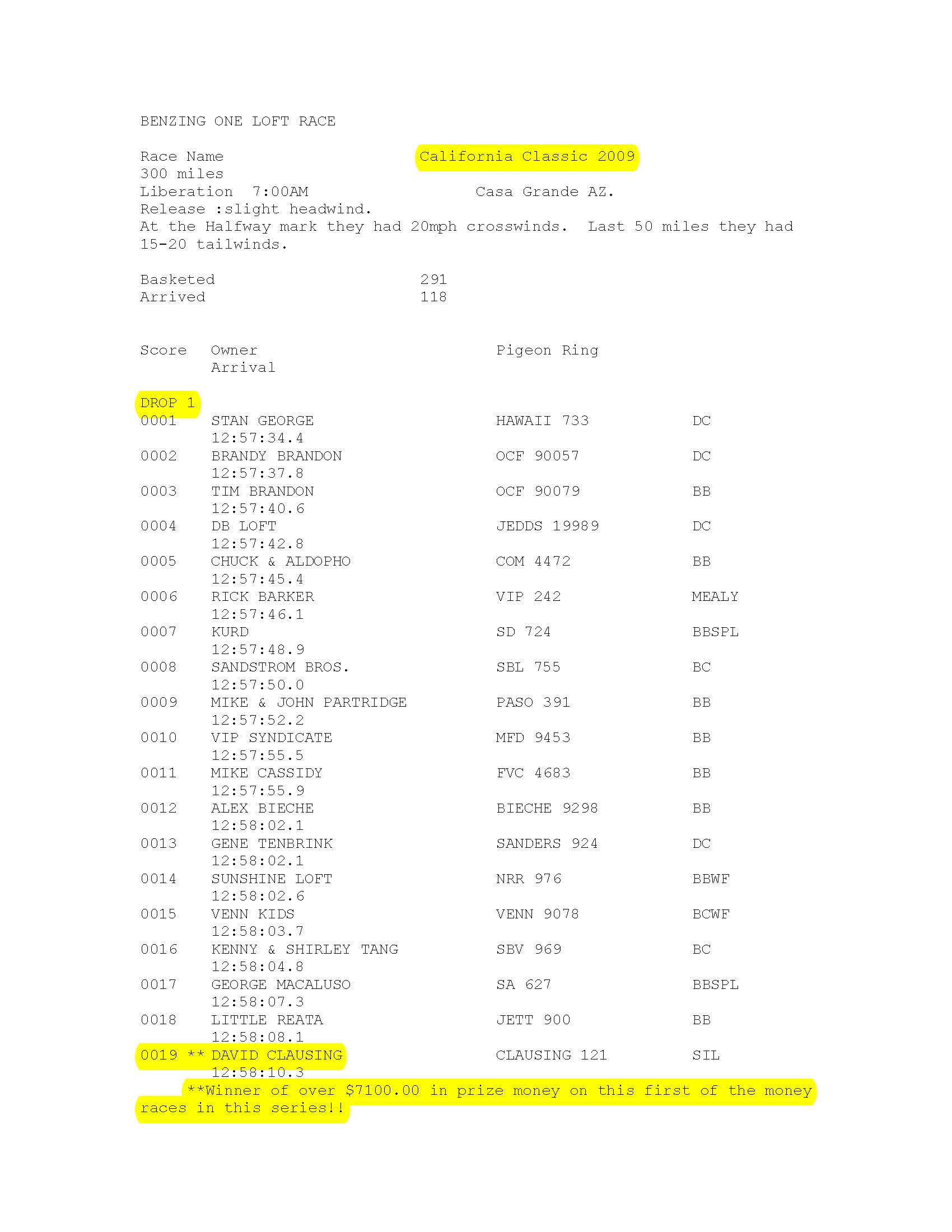 BENZING ONE LOFT RACE

Race Name California Classic 2009
300 miles
Liberation 7:00AM Casa Grande AZ.
Release :slight headwind.
At the Halfway mark they had 20mph crosswinds. Last 50 miles they had 15-20 tailwinds.

Basketed 291
Arrived 118

Score Owner Pigeon Ring
Arrival

DROP 1
0001 STAN GEORGE HAWAII 733 DC
12:57:34.4
0002 BRANDY BRANDON OCF 90057 DC
12:57:37.8
0003 TIM BRANDON OCF 90079 BB
12:57:40.6
0004 DB LOFT JEDDS 19989 DC
12:57:42.8
0005 CHUCK & ALDOPHO COM 4472 BB
12:57:45.4
0006 RICK BARKER VIP 242 MEALY
12:57:46.1
0007 KURD SD 724 BBSPL
12:57:48.9
0008 SANDSTROM BROS. SBL 755 BC
12:57:50.0
0009 MIKE & JOHN PARTRIDGE PASO 391 BB
12:57:52.2
0010 VIP SYNDICATE MFD 9453 BB
12:57:55.5
0011 MIKE CASSIDY FVC 4683 BB
12:57:55.9
0012 ALEX BIECHE BIECHE 9298 BB
12:58:02.1
0013 GENE TENBRINK SANDERS 924 DC
12:58:02.1
0014 SUNSHINE LOFT NRR 976 BBWF
12:58:02.6
0015 VENN KIDS VENN 9078 BCWF
12:58:03.7
0016 KENNY & SHIRLEY TANG SBV 969 BC
12:58:04.8
0017 GEORGE MACALUSO SA 627 BBSPL
12:58:07.3
0018 LITTLE REATA JETT 900 BB
12:58:08.1
0019 ** DAVID CLAUSING CLAUSING 121 SIL
12:58:10.3
**Winner of over $7100.00 in prize money on this first of the money races in this series!!